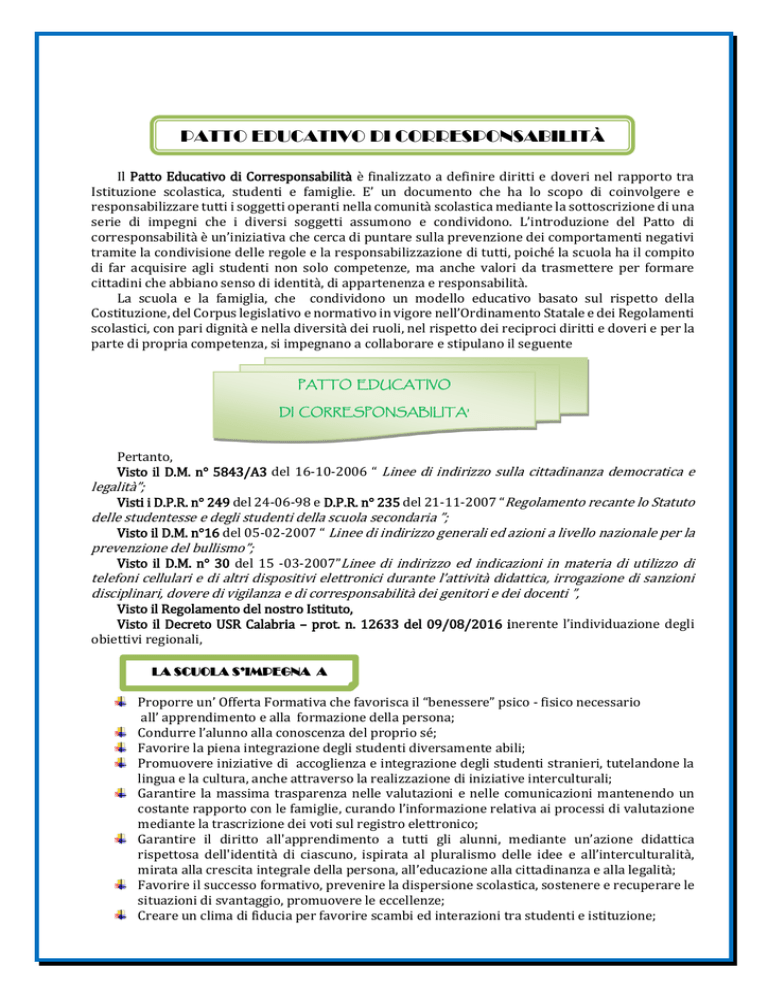 PATTO EDUCATIVO DI CORRESPONSABILITÀ

Il Patto Educativo di Corresponsabilità è finalizzato a definire diritti e doveri nel rapporto tra Istituzione scolastica, studenti e famiglie. E' un documento che ha lo scopo di coinvolgere e responsabilizzare tutti i soggetti operanti nella comunità scolastica mediante la sottoscrizione di una serie di impegni che i diversi soggetti assumono e condividono. L'introduzione del Patto di corresponsabilità è un'iniziativa che cerca di puntare sulla prevenzione dei comportamenti negativi tramite la condivisione delle regole e la responsabilizzazione di tutti, poiché la scuola ha il compito di far acquisire agli studenti non solo competenze, ma anche valori da trasmettere per formare cittadini che abbiano senso di identità, di appartenenza e responsabilità.

La scuola e la famiglia, che condividono un modello educativo basato sul rispetto della Costituzione, del Corpus legislativo e normativo in vigore nell'Ordinamento Statale e dei Regolamenti scolastici, con pari dignità e nella diversità dei ruoli, nel rispetto dei reciproci diritti e doveri e per la parte di propria competenza, si impegnano a collaborare e stipulano il seguente

PATTO EDUCATIVO
DI CORRESPONSABILITA'

Pertanto,
Visto il D.M. n° 5843/A3 del 16-10-2006 " Linee di indirizzo sulla cittadinanza democratica e legalità";
Visti i D.P.R. n° 249 del 24-06-98 e D.P.R. n° 235 del 21-11-2007 "Regolamento recante lo Statuto delle studentesse e degli studenti della scuola secondaria ";
Visto il D.M. n°16 del 05-02-2007 " Linee di indirizzo generali ed azioni a livello nazionale per la prevenzione del bullismo";
Visto il D.M. n° 30 del 15 -03-2007"Linee di indirizzo ed indicazioni in materia di utilizzo di telefoni cellulari e di altri dispositivi elettronici durante l'attività didattica, irrogazione di sanzioni disciplinari, dovere di vigilanza e di corresponsabilità dei genitori e dei docenti ",
Visto il Regolamento del nostro Istituto,
Visto il Decreto USR Calabria – prot. n. 12633 del 09/08/2016 inerente l'individuazione degli obiettivi regionali,

LA SCUOLA S'IMPEGNA A

Proporre un' Offerta Formativa che favorisca il "benessere" psico - fisico necessario all' apprendimento e alla formazione della persona;
Condurre l'alunno alla conoscenza del proprio sé;
Favorire la piena integrazione degli studenti diversamente abili;
Promuovere iniziative di accoglienza e integrazione degli studenti stranieri, tutelandone la lingua e la cultura, anche attraverso la realizzazione di iniziative interculturali;
Garantire la massima trasparenza nelle valutazioni e nelle comunicazioni mantenendo un costante rapporto con le famiglie, curando l'informazione relativa ai processi di valutazione mediante la trascrizione dei voti sul registro elettronico;
Garantire il diritto all'apprendimento a tutti gli alunni, mediante un'azione didattica rispettosa dell'identità di ciascuno, ispirata al pluralismo delle idee e all'interculturalità, mirata alla crescita integrale della persona, all'educazione alla cittadinanza e alla legalità;
Favorire il successo formativo, prevenire la dispersione scolastica, sostenere e recuperare le situazioni di svantaggio, promuovere le eccellenze;
Creare un clima di fiducia per favorire scambi ed interazioni tra studenti e istituzione;